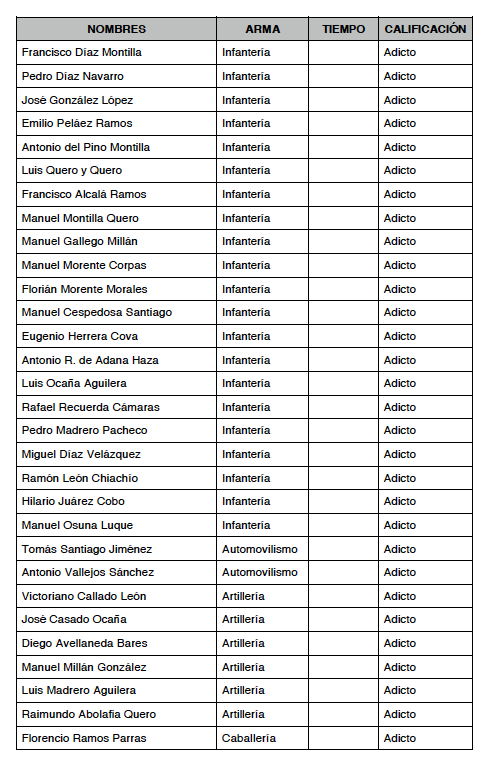 | NOMBRES | ARMA | TIEMPO | CALIFICACIÓN |
|---|---|---|---|
| Francisco Díaz Montilla | Infantería | | Adicto |
| Pedro Díaz Navarro | Infantería | | Adicto |
| José González López | Infantería | | Adicto |
| Emilio Peláez Ramos | Infantería | | Adicto |
| Antonio del Pino Montilla | Infantería | | Adicto |
| Luis Quero y Quero | Infantería | | Adicto |
| Francisco Alcalá Ramos | Infantería | | Adicto |
| Manuel Montilla Quero | Infantería | | Adicto |
| Manuel Gallego Millán | Infantería | | Adicto |
| Manuel Morente Corpas | Infantería | | Adicto |
| Florián Morente Morales | Infantería | | Adicto |
| Manuel Cespedosa Santiago | Infantería | | Adicto |
| Eugenio Herrera Cova | Infantería | | Adicto |
| Antonio R. de Adana Haza | Infantería | | Adicto |
| Luis Ocaña Aguilera | Infantería | | Adicto |
| Rafael Recuerda Cámaras | Infantería | | Adicto |
| Pedro Madrero Pacheco | Infantería | | Adicto |
| Miguel Díaz Velázquez | Infantería | | Adicto |
| Ramón León Chiachío | Infantería | | Adicto |
| Hilario Juárez Cobo | Infantería | | Adicto |
| Manuel Osuna Luque | Infantería | | Adicto |
| Tomás Santiago Jiménez | Automovilismo | | Adicto |
| Antonio Vallejos Sánchez | Automovilismo | | Adicto |
| Victoriano Callado León | Artillería | | Adicto |
| José Casado Ocaña | Artillería | | Adicto |
| Diego Avellaneda Bares | Artillería | | Adicto |
| Manuel Millán González | Artillería | | Adicto |
| Luis Madrero Aguilera | Artillería | | Adicto |
| Raimundo Abolafia Quero | Artillería | | Adicto |
| Florencio Ramos Parras | Caballería | | Adicto |